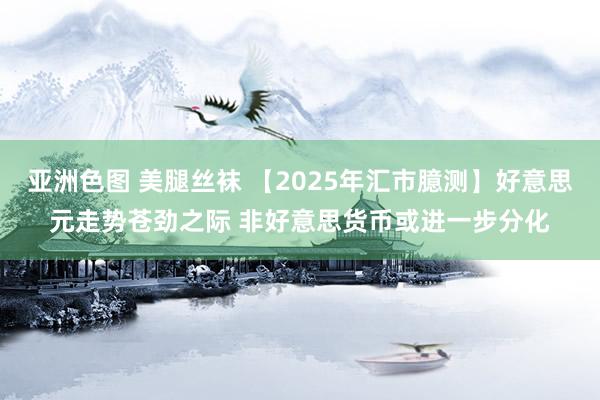 亚洲色图 美腿丝袜 【2025年汇市臆测】好意思元走势苍劲之际 非好意思货币或进一步分化